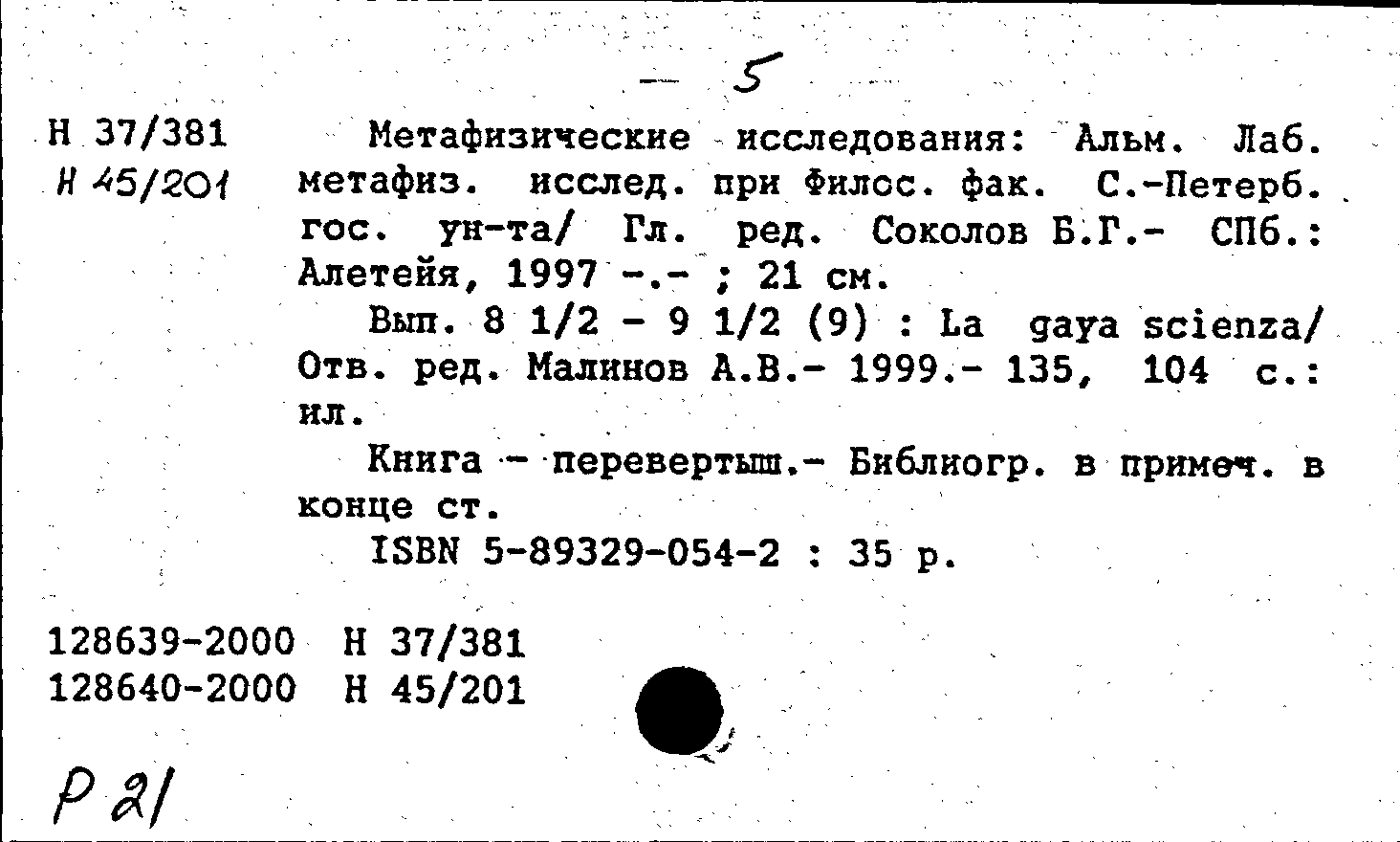 — 5

Н 37/381
Н 45/201

Метафизические исследования: Альм. Лаб. метафиз. исслед. при Филос. фак. С.-Петерб. гос. ун-та/ Гл. ред. Соколов Б.Г.- СПб.: Алетейя, 1997 -.- ; 21 см.

Вып. 8 1/2 - 9 1/2 (9) : La gaya scienza/ Отв. ред. Малинов А.В.- 1999.- 135, 104 с.: ил.

Книга - перевертыш.- Библиогр. в примеч. в конце ст.

ISBN 5-89329-054-2 : 35 р.

128639-2000 Н 37/381
128640-2000 Н 45/201

Р 21